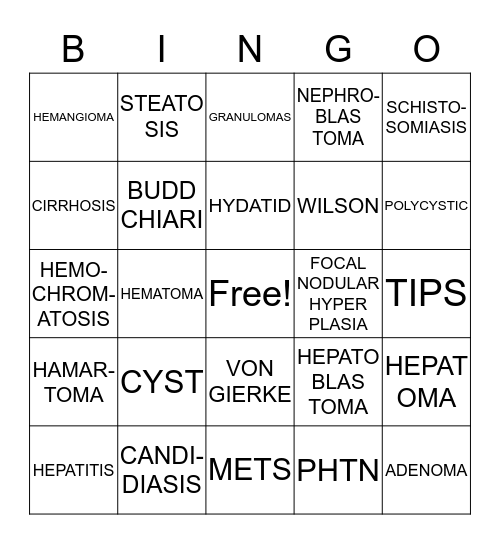 | B | I | N | G | O |
|---|---|---|---|---|
| HEMANGIOMA | STEATO SIS | GRANULOMAS | NEPHRO-BLAS TOMA | SCHISTO-SOMIASIS |
| CIRRHOSIS | BUDD CHIARI | HYDATID | WILSON | POLYCYSTIC |
| HEMO-CHROM-ATOSIS | HEMATOMA | Free! | FOCAL NODULAR HYPER PLASIA | TIPS |
| HAMAR-TOMA | CYST | VON GIERKE | HEPATO BLAS TOMA | HEPAT OMA |
| HEPATITIS | CANDI-DIASIS | METS | PHTN | ADENOMA |